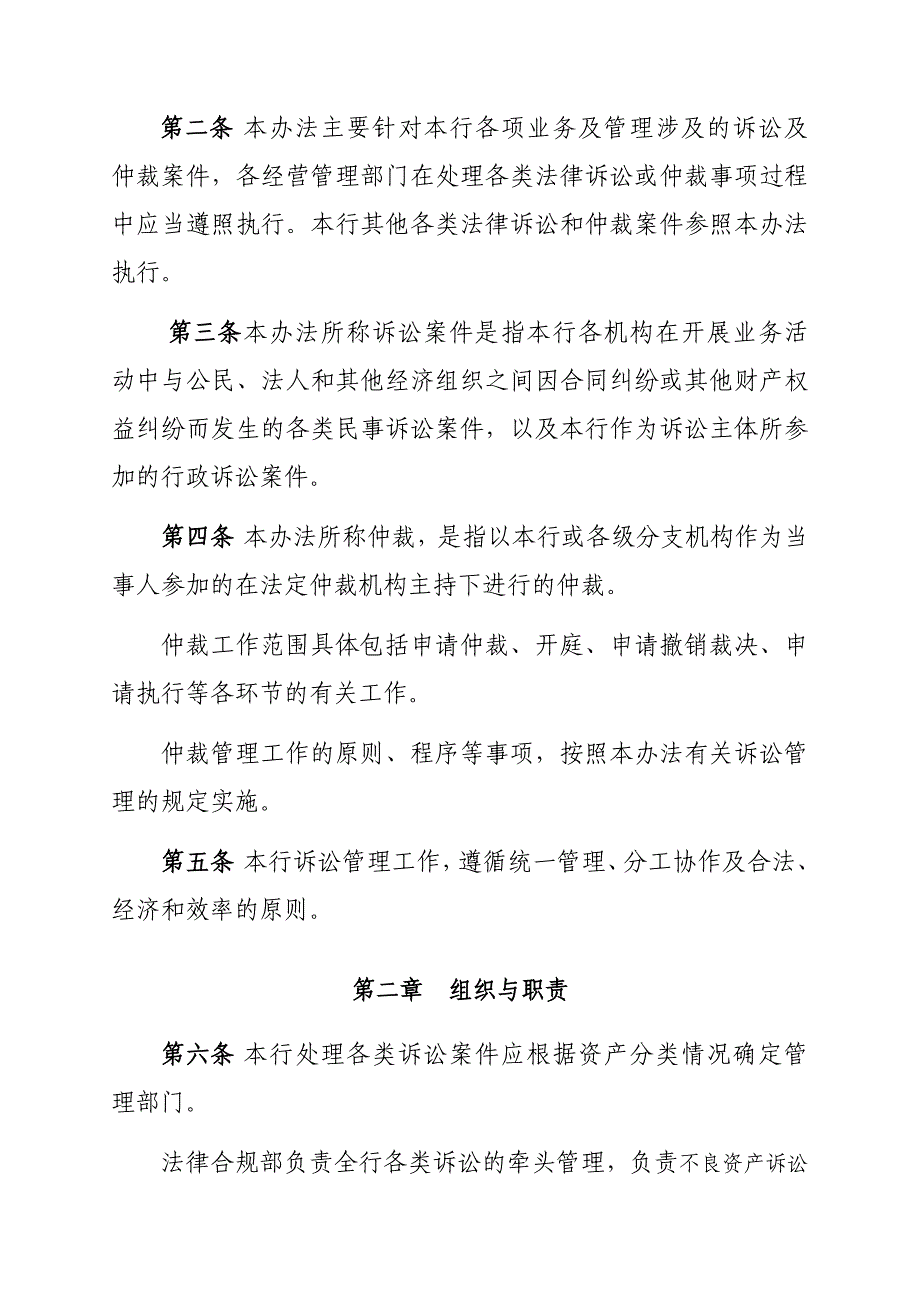 第二条 本办法主要针对本行各项业务及管理涉及的诉讼及仲裁案件，各经营管理部门在处理各类法律诉讼或仲裁事项过程中应当遵照执行。本行其他各类法律诉讼和仲裁案件参照本办法执行。

第三条本办法所称诉讼案件是指本行各机构在开展业务活动中与公民、法人和其他经济组织之间因合同纠纷或其他财产权益纠纷而发生的各类民事诉讼案件，以及本行作为诉讼主体所参加的行政诉讼案件。

第四条 本办法所称仲裁，是指以本行或各级分支机构作为当事人参加的在法定仲裁机构主持下进行的仲裁。

仲裁工作范围具体包括申请仲裁、开庭、申请撤销裁决、申请执行等各环节的有关工作。

仲裁管理工作的原则、程序等事项，按照本办法有关诉讼管理的规定实施。

第五条 本行诉讼管理工作，遵循统一管理、分工协作及合法、经济和效率的原则。

第二章 组织与职责

第六条 本行处理各类诉讼案件应根据资产分类情况确定管理部门。

法律合规部负责全行各类诉讼的牵头管理，负责不良资产诉讼